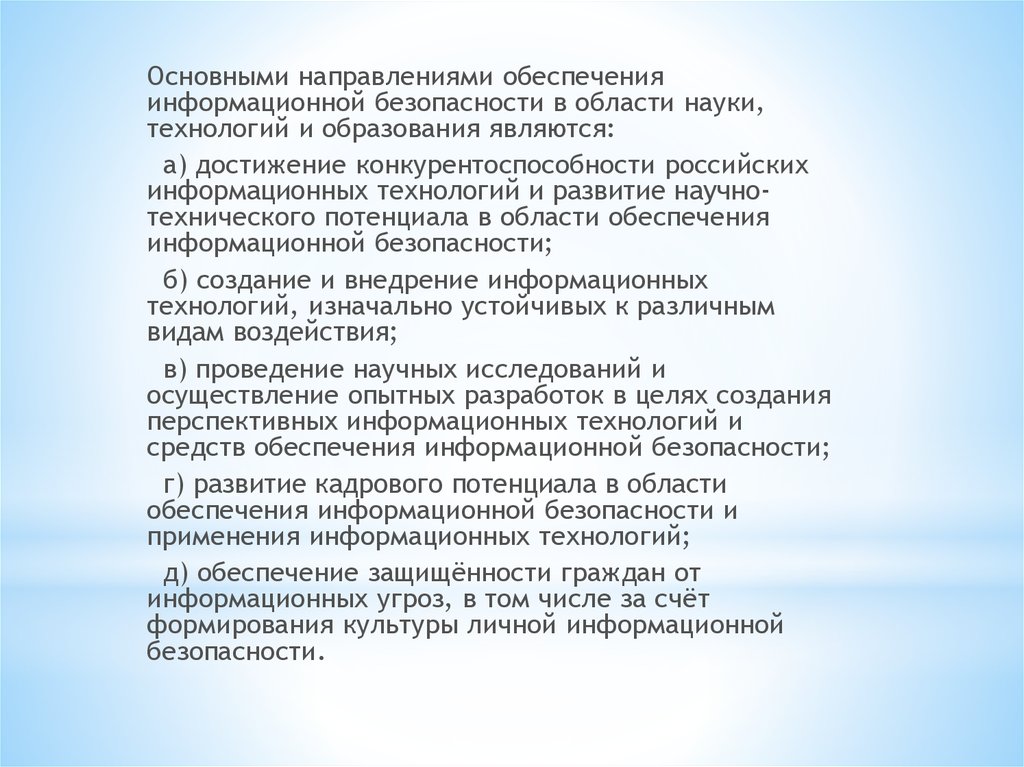 Основными направлениями обеспечения информационной безопасности в области науки, технологий и образования являются:

а) достижение конкурентоспособности российских информационных технологий и развитие научно-технического потенциала в области обеспечения информационной безопасности;

б) создание и внедрение информационных технологий, изначально устойчивых к различным видам воздействия;

в) проведение научных исследований и осуществление опытных разработок в целях создания перспективных информационных технологий и средств обеспечения информационной безопасности;

г) развитие кадрового потенциала в области обеспечения информационной безопасности и применения информационных технологий;

д) обеспечение защищённости граждан от информационных угроз, в том числе за счёт формирования культуры личной информационной безопасности.